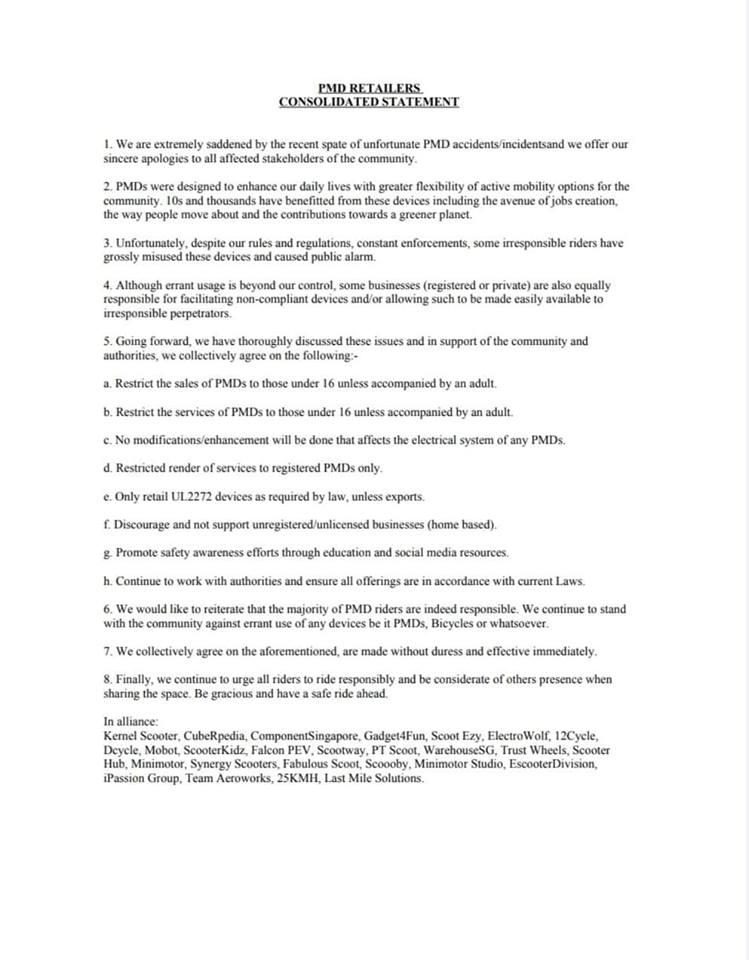 PMD RETAILERS
CONSOLIDATED STATEMENT

1. We are extremely saddened by the recent spate of unfortunate PMD accidents/incidentsand we offer our sincere apologies to all affected stakeholders of the community.

2. PMDs were designed to enhance our daily lives with greater flexibility of active mobility options for the community. 10s and thousands have benefitted from these devices including the avenue of jobs creation, the way people move about and the contributions towards a greener planet.

3. Unfortunately, despite our rules and regulations, constant enforcements, some irresponsible riders have grossly misused these devices and caused public alarm.

4. Although errant usage is beyond our control, some businesses (registered or private) are also equally responsible for facilitating non-compliant devices and/or allowing such to be made easily available to irresponsible perpetrators.

5. Going forward, we have thoroughly discussed these issues and in support of the community and authorities, we collectively agree on the following:-

a. Restrict the sales of PMDs to those under 16 unless accompanied by an adult.

b. Restrict the services of PMDs to those under 16 unless accompanied by an adult.

c. No modifications/enhancement will be done that affects the electrical system of any PMDs.

d. Restricted render of services to registered PMDs only.

e. Only retail UL2272 devices as required by law, unless exports.

f. Discourage and not support unregistered/unlicensed businesses (home based).

g. Promote safety awareness efforts through education and social media resources.

h. Continue to work with authorities and ensure all offerings are in accordance with current Laws.

6. We would like to reiterate that the majority of PMD riders are indeed responsible. We continue to stand with the community against errant use of any devices be it PMDs, Bicycles or whatsoever.

7. We collectively agree on the aforementioned, are made without duress and effective immediately.

8. Finally, we continue to urge all riders to ride responsibly and be considerate of others presence when sharing the space. Be gracious and have a safe ride ahead.

In alliance:
Kernel Scooter, CubeRpedia, ComponentSingapore, Gadget4Fun, Scoot Ezy, ElectroWolf, 12Cycle, Dcycle, Mobot, ScooterKidz, Falcon PEV, Scootway, PT Scoot, WarehouseSG, Trust Wheels, Scooter Hub, Minimotor, Synergy Scooters, Fabulous Scoot, Scoooby, Minimotor Studio, EscooterDivision, iPassion Group, Team Aeroworks, 25KMH, Last Mile Solutions.